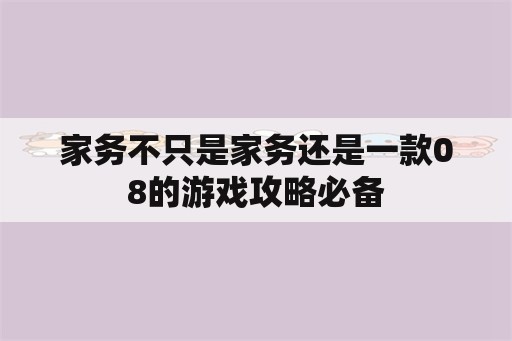 家务不只是家务还是一款08的游戏攻略必备